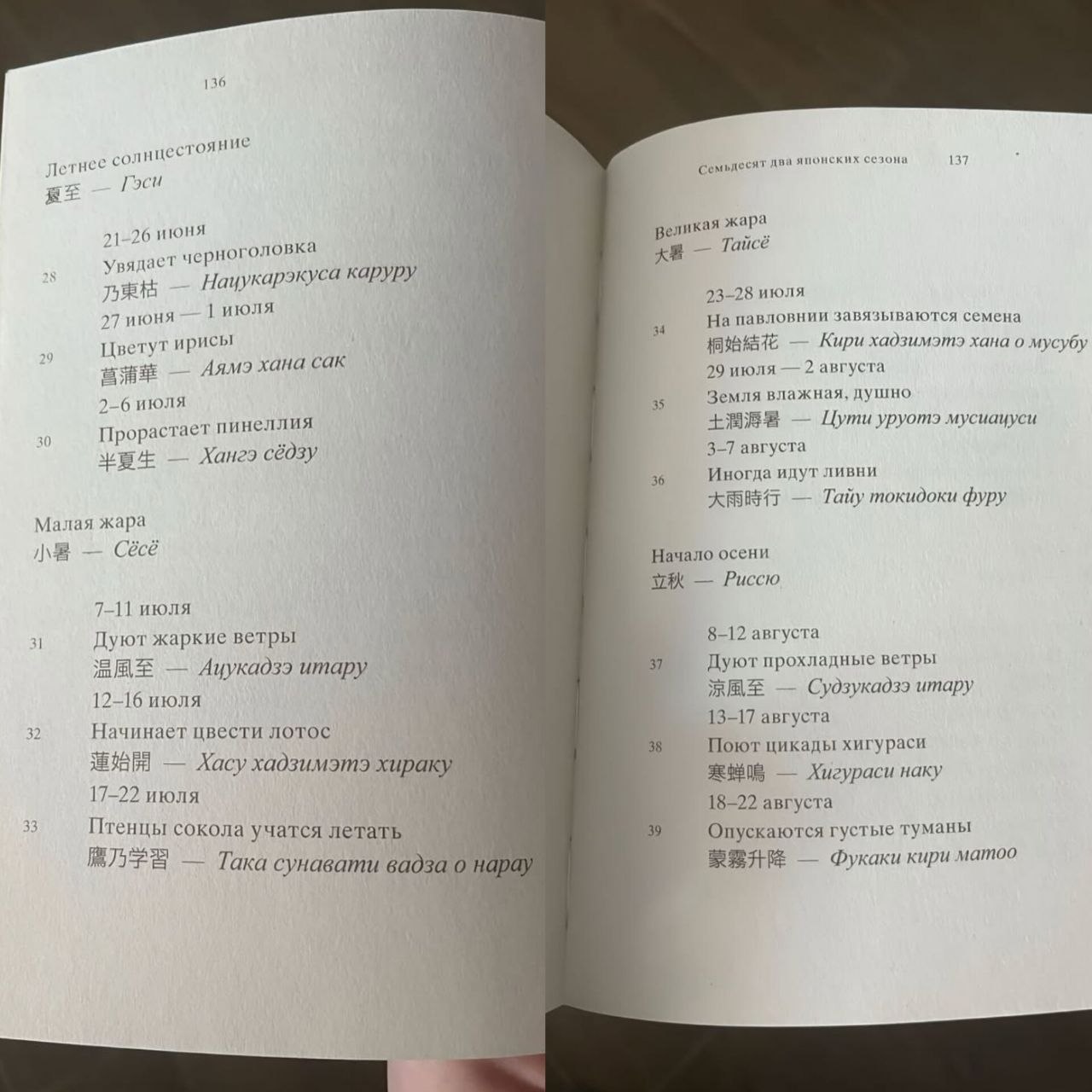 136

Летнее солнцестояние
夏至 — Гэси

21–26 июня
28 Увядает черноголовка
乃東枯 — Нацукарэкуса каруру
27 июня — 1 июля
29 Цветут ирисы
菖蒲華 — Аямэ хана сак
2–6 июля
30 Прорастает пинеллия
半夏生 — Хангэ сёдзу

Малая жара
小暑 — Сёсё

7–11 июля
31 Дуют жаркие ветры
温風至 — Ацукадзэ итару
12–16 июля
32 Начинает цвести лотос
蓮始開 — Хасу хадзимэтэ хираку
17–22 июля
33 Птенцы сокола учатся летать
鷹乃学習 — Така сунавати вадза о нарау

Семьдесят два японских сезона 137

Великая жара
大暑 — Тайсё

23–28 июля
34 На павловнии завязываются семена
桐始結花 — Кири хадзимэтэ хана о мусубу
29 июля — 2 августа
35 Земля влажная, душно
土潤溽暑 — Цути уруотэ мусиацуси
3–7 августа
36 Иногда идут ливни
大雨時行 — Тайу токидоки фуру

Начало осени
立秋 — Риссю

8–12 августа
37 Дуют прохладные ветры
涼風至 — Судзукадзэ итару
13–17 августа
38 Поют цикады хигураси
寒蝉鳴 — Хигураси наку
18–22 августа
39 Опускаются густые туманы
蒙霧升降 — Фукаки кири матоо